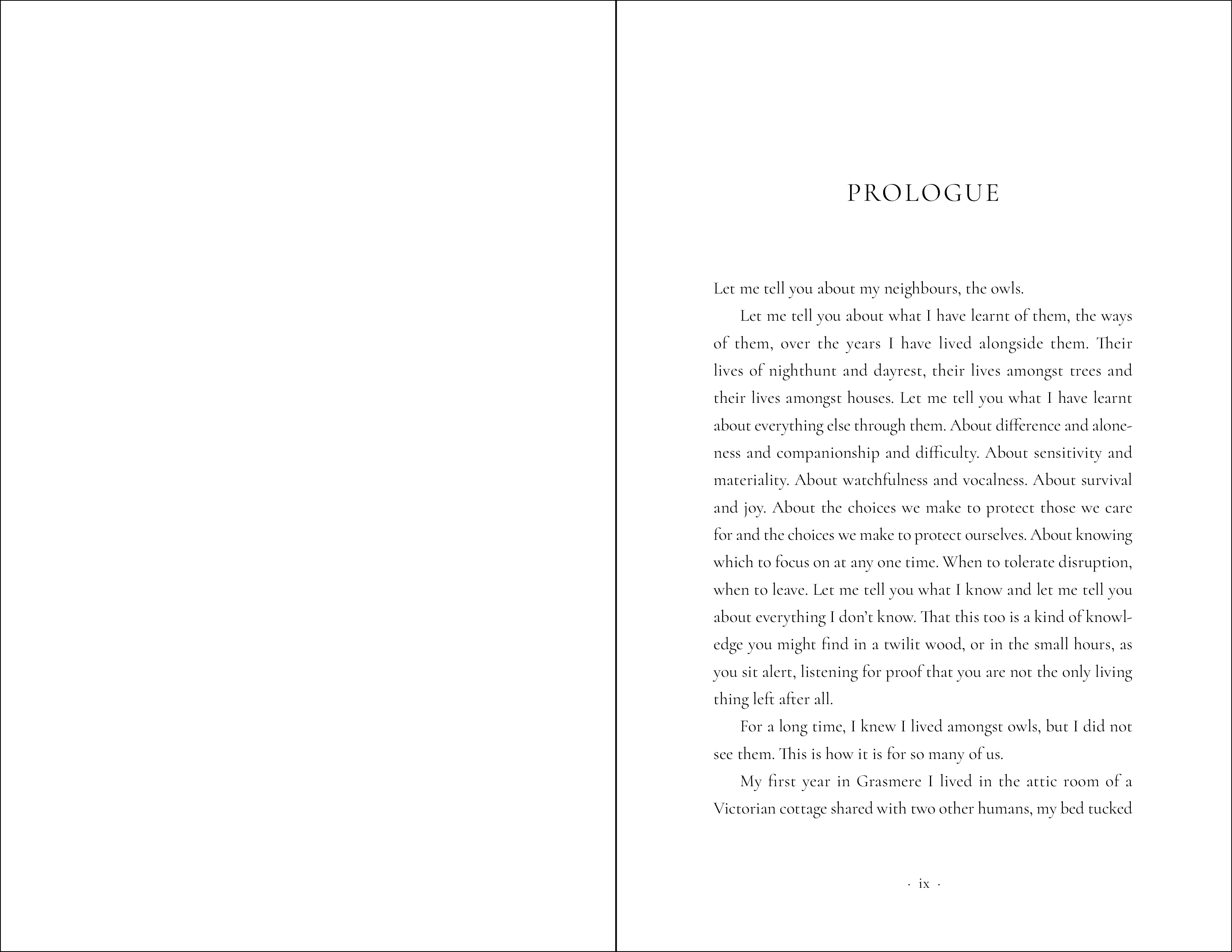 PROLOGUE

Let me tell you about my neighbours, the owls.

Let me tell you about what I have learnt of them, the ways of them, over the years I have lived alongside them. Their lives of nighthunt and dayrest, their lives amongst trees and their lives amongst houses. Let me tell you what I have learnt about everything else through them. About difference and aloneness and companionship and difficulty. About sensitivity and materiality. About watchfulness and vocalness. About survival and joy. About the choices we make to protect those we care for and the choices we make to protect ourselves. About knowing which to focus on at any one time. When to tolerate disruption, when to leave. Let me tell you what I know and let me tell you about everything I don't know. That this too is a kind of knowledge you might find in a twilit wood, or in the small hours, as you sit alert, listening for proof that you are not the only living thing left after all.

For a long time, I knew I lived amongst owls, but I did not see them. This is how it is for so many of us.

My first year in Grasmere I lived in the attic room of a Victorian cottage shared with two other humans, my bed tucked

· ix ·